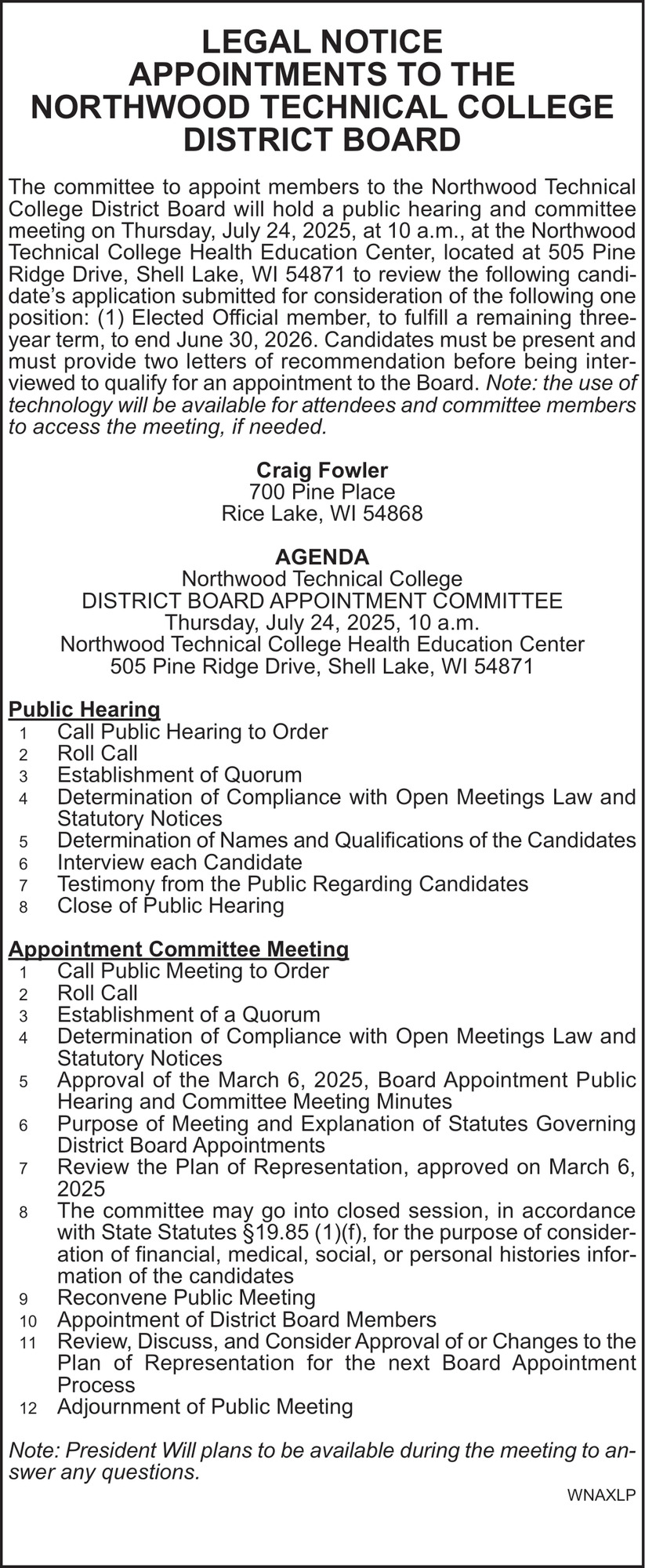 LEGAL NOTICE
APPOINTMENTS TO THE
NORTHWOOD TECHNICAL COLLEGE
DISTRICT BOARD

The committee to appoint members to the Northwood Technical College District Board will hold a public hearing and committee meeting on Thursday, July 24, 2025, at 10 a.m., at the Northwood Technical College Health Education Center, located at 505 Pine Ridge Drive, Shell Lake, WI 54871 to review the following candidate's application submitted for consideration of the following one position: (1) Elected Official member, to fulfill a remaining three-year term, to end June 30, 2026. Candidates must be present and must provide two letters of recommendation before being interviewed to qualify for an appointment to the Board. Note: the use of technology will be available for attendees and committee members to access the meeting, if needed.

Craig Fowler
700 Pine Place
Rice Lake, WI 54868

AGENDA
Northwood Technical College
DISTRICT BOARD APPOINTMENT COMMITTEE
Thursday, July 24, 2025, 10 a.m.
Northwood Technical College Health Education Center
505 Pine Ridge Drive, Shell Lake, WI 54871

Public Hearing
1 Call Public Hearing to Order
2 Roll Call
3 Establishment of Quorum
4 Determination of Compliance with Open Meetings Law and Statutory Notices
5 Determination of Names and Qualifications of the Candidates
6 Interview each Candidate
7 Testimony from the Public Regarding Candidates
8 Close of Public Hearing

Appointment Committee Meeting
1 Call Public Meeting to Order
2 Roll Call
3 Establishment of a Quorum
4 Determination of Compliance with Open Meetings Law and Statutory Notices
5 Approval of the March 6, 2025, Board Appointment Public Hearing and Committee Meeting Minutes
6 Purpose of Meeting and Explanation of Statutes Governing District Board Appointments
7 Review the Plan of Representation, approved on March 6, 2025
8 The committee may go into closed session, in accordance with State Statutes §19.85 (1)(f), for the purpose of consideration of financial, medical, social, or personal histories information of the candidates
9 Reconvene Public Meeting
10 Appointment of District Board Members
11 Review, Discuss, and Consider Approval of or Changes to the Plan of Representation for the next Board Appointment Process
12 Adjournment of Public Meeting

Note: President Will plans to be available during the meeting to answer any questions.

WNAXLP